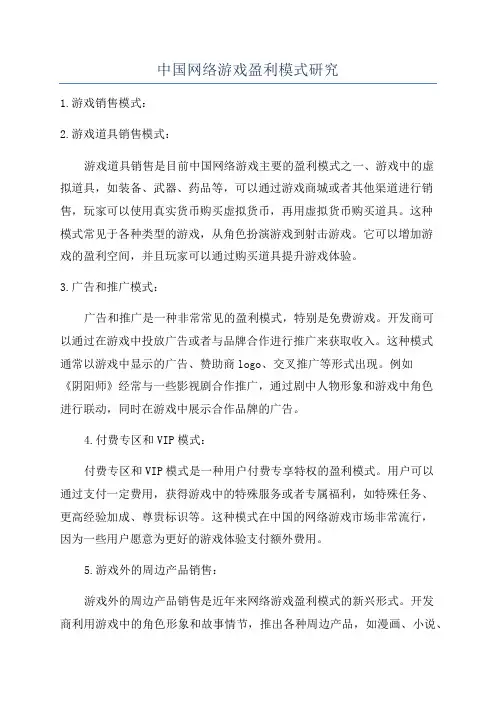 中国网络游戏盈利模式研究

1.游戏销售模式：

2.游戏道具销售模式：

游戏道具销售是目前中国网络游戏主要的盈利模式之一、游戏中的虚拟道具，如装备、武器、药品等，可以通过游戏商城或者其他渠道进行销售，玩家可以使用真实货币购买虚拟货币，再用虚拟货币购买道具。这种模式常见于各种类型的游戏，从角色扮演游戏到射击游戏。它可以增加游戏的盈利空间，并且玩家可以通过购买道具提升游戏体验。

3.广告和推广模式：

广告和推广是一种非常常见的盈利模式，特别是免费游戏。开发商可以通过在游戏中投放广告或者与品牌合作进行推广来获取收入。这种模式通常以游戏中显示的广告、赞助商logo、交叉推广等形式出现。例如《阴阳师》经常与一些影视剧合作推广，通过剧中人物形象和游戏中角色进行联动，同时在游戏中展示合作品牌的广告。

4.付费专区和VIP模式：

付费专区和VIP模式是一种用户付费专享特权的盈利模式。用户可以通过支付一定费用，获得游戏中的特殊服务或者专属福利，如特殊任务、更高经验加成、尊贵标识等。这种模式在中国的网络游戏市场非常流行，因为一些用户愿意为更好的游戏体验支付额外费用。

5.游戏外的周边产品销售：

游戏外的周边产品销售是近年来网络游戏盈利模式的新兴形式。开发商利用游戏中的角色形象和故事情节，推出各种周边产品，如漫画、小说、